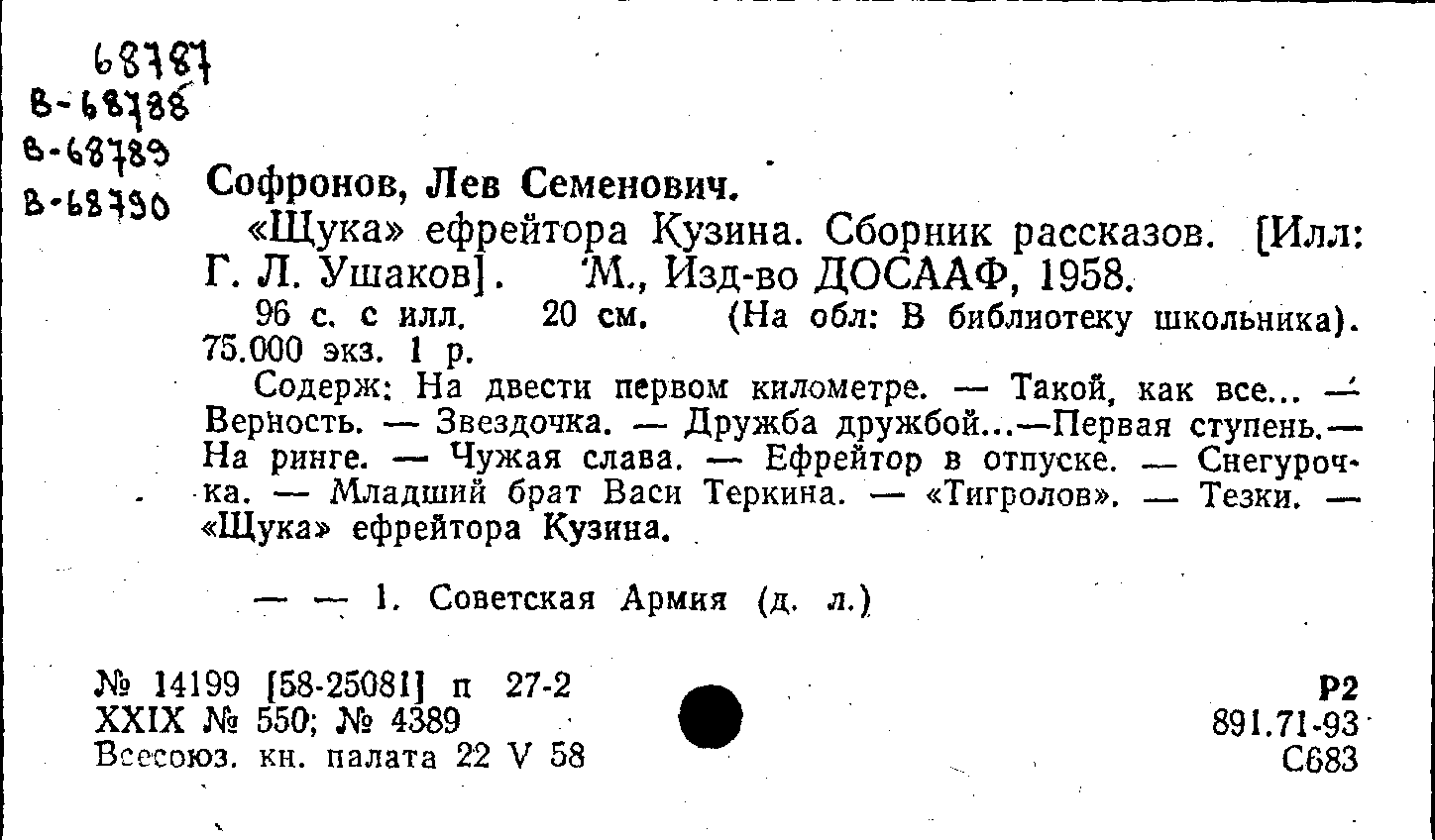 68787
В-68788
В-68789
В-68790

Софронов, Лев Семенович.

«Щука» ефрейтора Кузина. Сборник рассказов. [Илл: Г. Л. Ушаков]. М., Изд-во ДОСААФ, 1958.

96 с. с илл. 20 см. (На обл: В библиотеку школьника). 75.000 экз. 1 р.

Содерж: На двести первом километре. — Такой, как все... — Верность. — Звездочка. — Дружба дружбой...—Первая ступень.— На ринге. — Чужая слава. — Ефрейтор в отпуске. — Снегурочка. — Младший брат Васи Теркина. — «Тигролов». — Тезки. — «Щука» ефрейтора Кузина.

— — 1. Советская Армия (д. л.)

№ 14199 [58-25081] п 27-2
XXIX № 550; № 4389
Всесоюз. кн. палата 22 V 58

Р2
891.71-93
С683